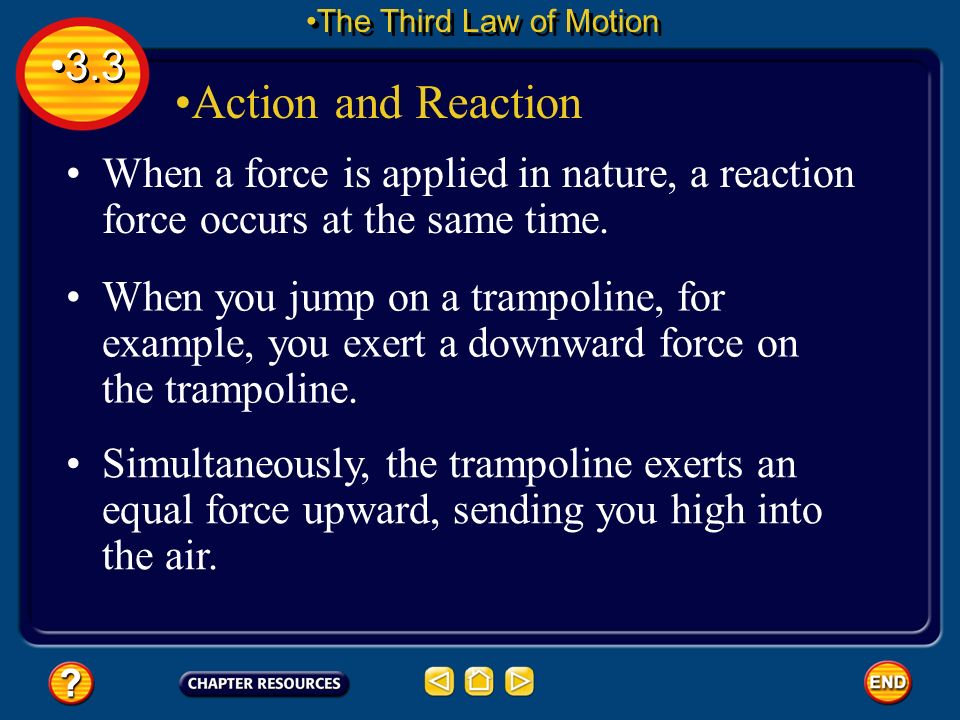 •The Third Law of Motion

•3.3

•Action and Reaction

• When a force is applied in nature, a reaction force occurs at the same time.

• When you jump on a trampoline, for example, you exert a downward force on the trampoline.

• Simultaneously, the trampoline exerts an equal force upward, sending you high into the air.

?

CHAPTER RESOURCES

END